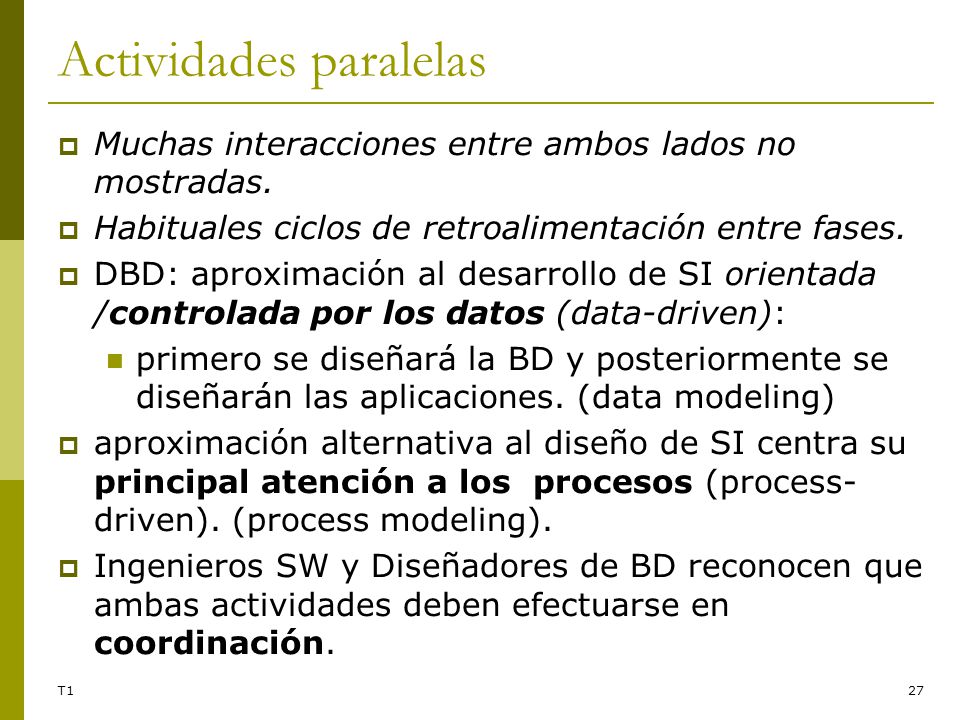 Actividades paralelas

Muchas interacciones entre ambos lados no mostradas.

Habituales ciclos de retroalimentación entre fases.

DBD: aproximación al desarrollo de SI orientada /controlada por los datos (data-driven):

primero se diseñará la BD y posteriormente se diseñarán las aplicaciones. (data modeling)

aproximación alternativa al diseño de SI centra su principal atención a los procesos (process-driven). (process modeling).

Ingenieros SW y Diseñadores de BD reconocen que ambas actividades deben efectuarse en coordinación.

T1

27